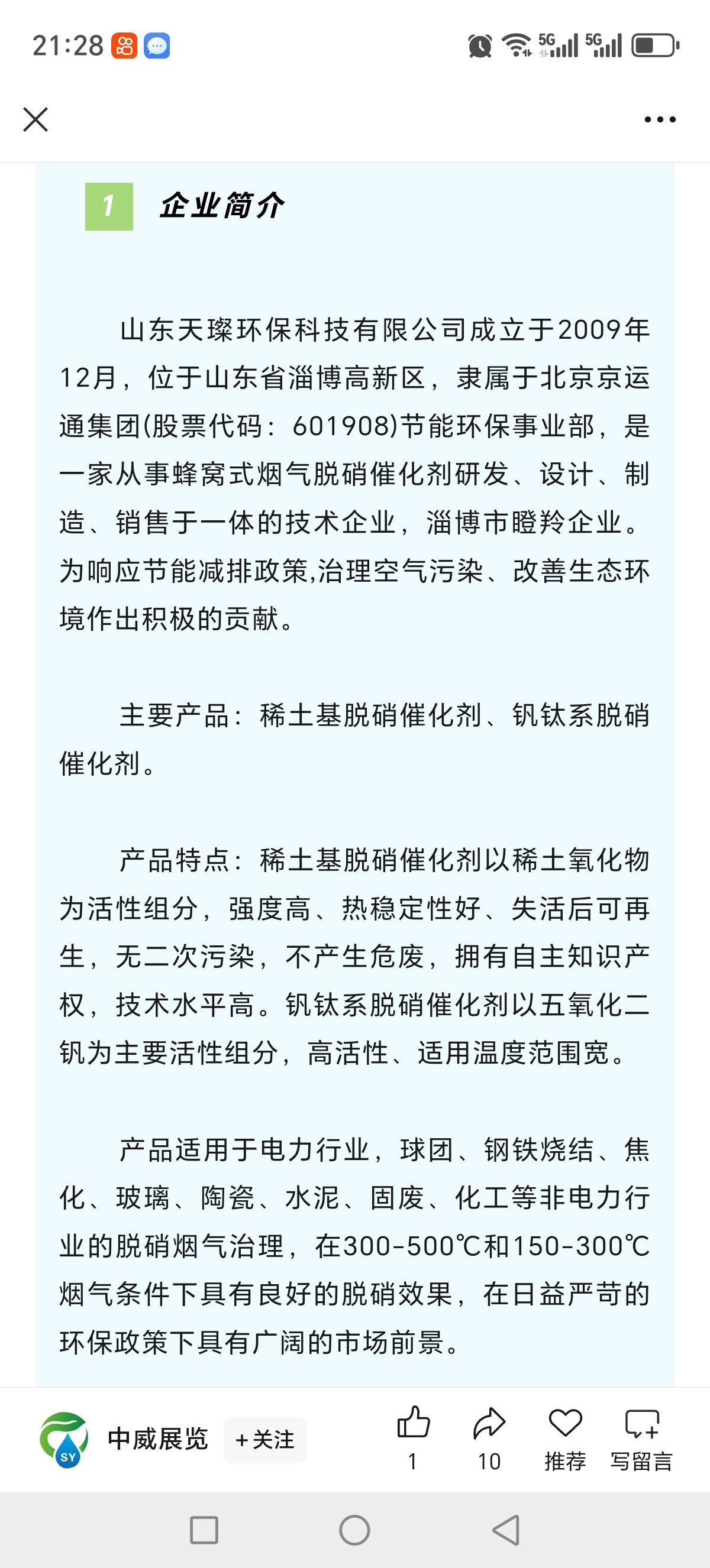 21:28

5G 5G

1 企业简介

山东天璨环保科技有限公司成立于2009年12月，位于山东省淄博高新区，隶属于北京京运通集团(股票代码：601908)节能环保事业部，是一家从事蜂窝式烟气脱硝催化剂研发、设计、制造、销售于一体的技术企业，淄博市瞪羚企业。为响应节能减排政策,治理空气污染、改善生态环境作出积极的贡献。

主要产品：稀土基脱硝催化剂、钒钛系脱硝催化剂。

产品特点：稀土基脱硝催化剂以稀土氧化物为活性组分，强度高、热稳定性好、失活后可再生，无二次污染，不产生危废，拥有自主知识产权，技术水平高。钒钛系脱硝催化剂以五氧化二钒为主要活性组分，高活性、适用温度范围宽。

产品适用于电力行业，球团、钢铁烧结、焦化、玻璃、陶瓷、水泥、固废、化工等非电力行业的脱硝烟气治理，在300-500℃和150-300℃烟气条件下具有良好的脱硝效果，在日益严苛的环保政策下具有广阔的市场前景。

SY 中威展览 +关注 1 10 推荐 写留言